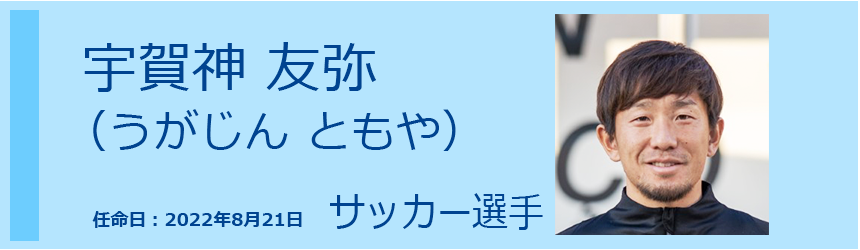 宇賀神 友弥
（うがじん ともや）

任命日：2022年8月21日 サッカー選手